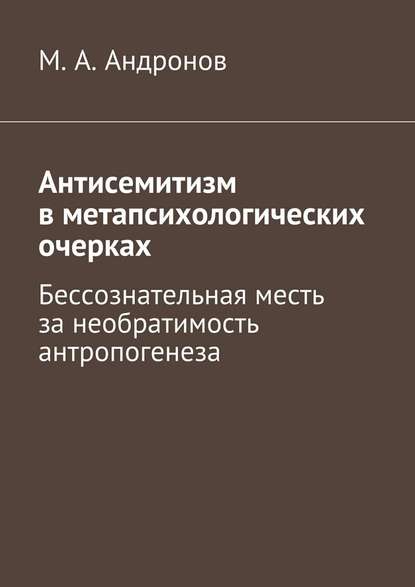 М. А. Андронов

Антисемитизм в метапсихологических очерках

Бессознательная месть за необратимость антропогенеза